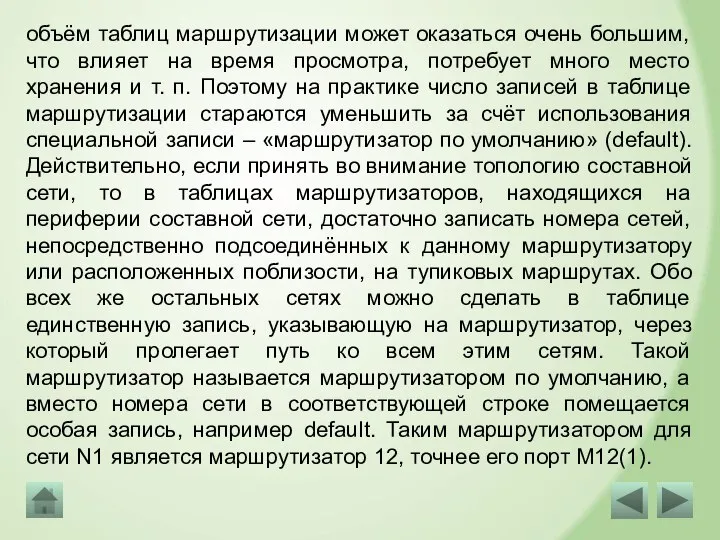 объём таблиц маршрутизации может оказаться очень большим, что влияет на время просмотра, потребует много место хранения и т. п. Поэтому на практике число записей в таблице маршрутизации стараются уменьшить за счёт использования специальной записи – «маршрутизатор по умолчанию» (default). Действительно, если принять во внимание топологию составной сети, то в таблицах маршрутизаторов, находящихся на периферии составной сети, достаточно записать номера сетей, непосредственно подсоединённых к данному маршрутизатору или расположенных поблизости, на тупиковых маршрутах. Обо всех же остальных сетях можно сделать в таблице единственную запись, указывающую на маршрутизатор, через который пролегает путь ко всем этим сетям. Такой маршрутизатор называется маршрутизатором по умолчанию, а вместо номера сети в соответствующей строке помещается особая запись, например default. Таким маршрутизатором для сети N1 является маршрутизатор 12, точнее его порт M12(1).